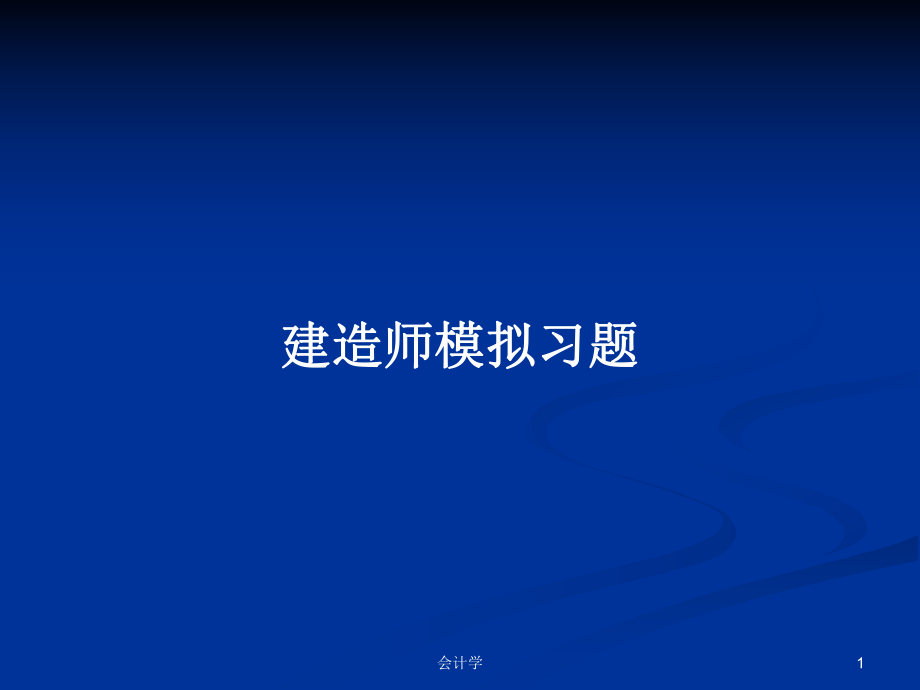 建造师模拟习题

会计学

1